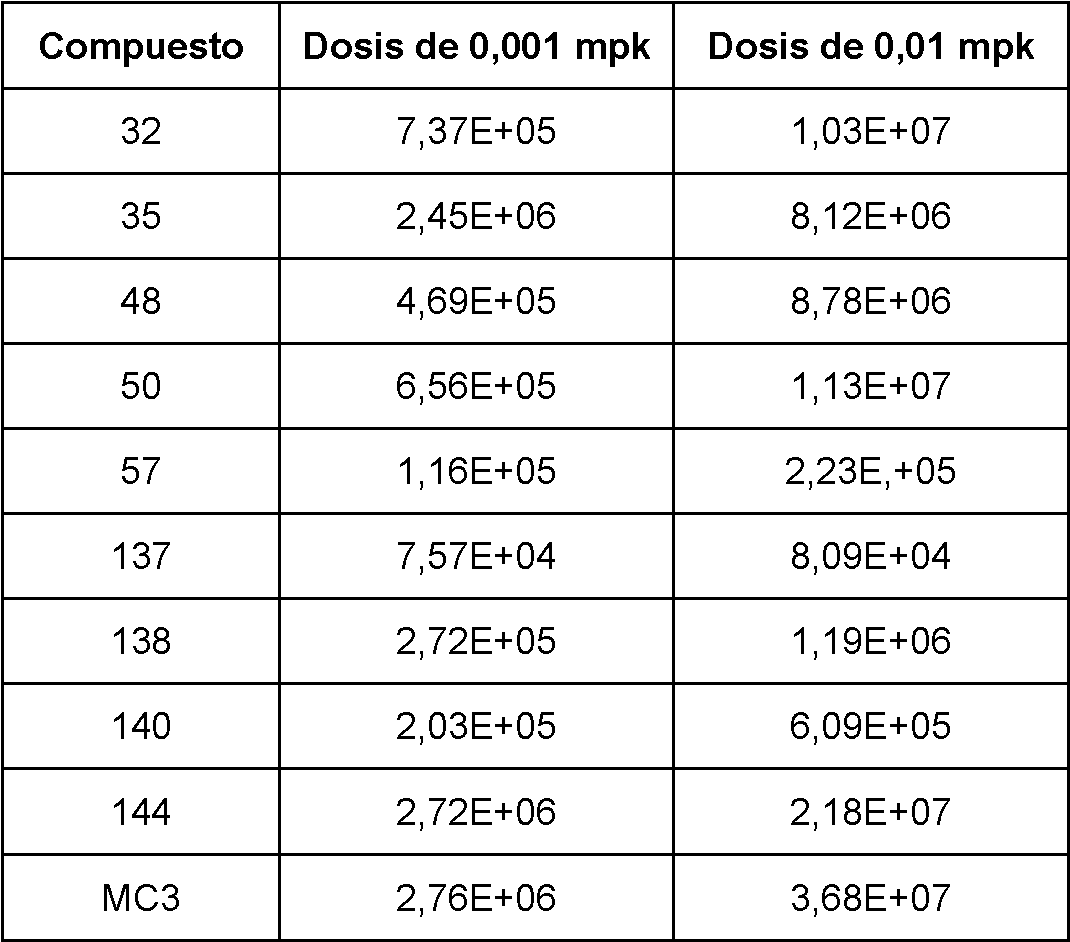 | Compuesto | Dosis de 0,001 mpk | Dosis de 0,01 mpk |
|---|---|---|
| 32 | 7,37E+05 | 1,03E+07 |
| 35 | 2,45E+06 | 8,12E+06 |
| 48 | 4,69E+05 | 8,78E+06 |
| 50 | 6,56E+05 | 1,13E+07 |
| 57 | 1,16E+05 | 2,23E,+05 |
| 137 | 7,57E+04 | 8,09E+04 |
| 138 | 2,72E+05 | 1,19E+06 |
| 140 | 2,03E+05 | 6,09E+05 |
| 144 | 2,72E+06 | 2,18E+07 |
| MC3 | 2,76E+06 | 3,68E+07 |